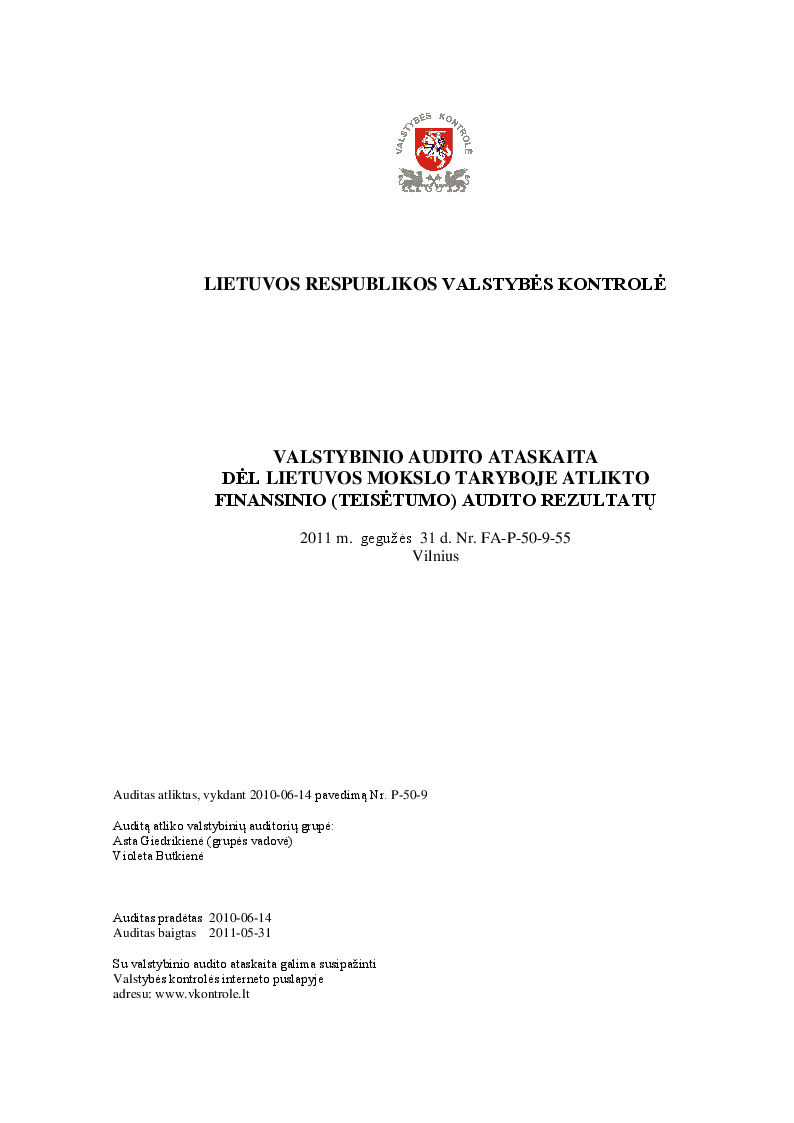 VALSTYBĖS KONTROLĖ

LIETUVOS RESPUBLIKOS VALSTYBĖS KONTROLĖ

VALSTYBINIO AUDITO ATASKAITA
DĖL LIETUVOS MOKSLO TARYBOJE ATLIKTO
FINANSINIO (TEISĖTUMO) AUDITO REZULTATŲ

2011 m. gegužės 31 d. Nr. FA-P-50-9-55
Vilnius

Auditas atliktas, vykdant 2010-06-14 pavedimą Nr. P-50-9

Auditą atliko valstybinių auditorių grupė:
Asta Giedrikienė (grupės vadovė)
Violeta Butkienė

Auditas pradėtas 2010-06-14
Auditas baigtas 2011-05-31

Su valstybinio audito ataskaita galima susipažinti
Valstybės kontrolės interneto puslapyje
adresu: www.vkontrole.lt